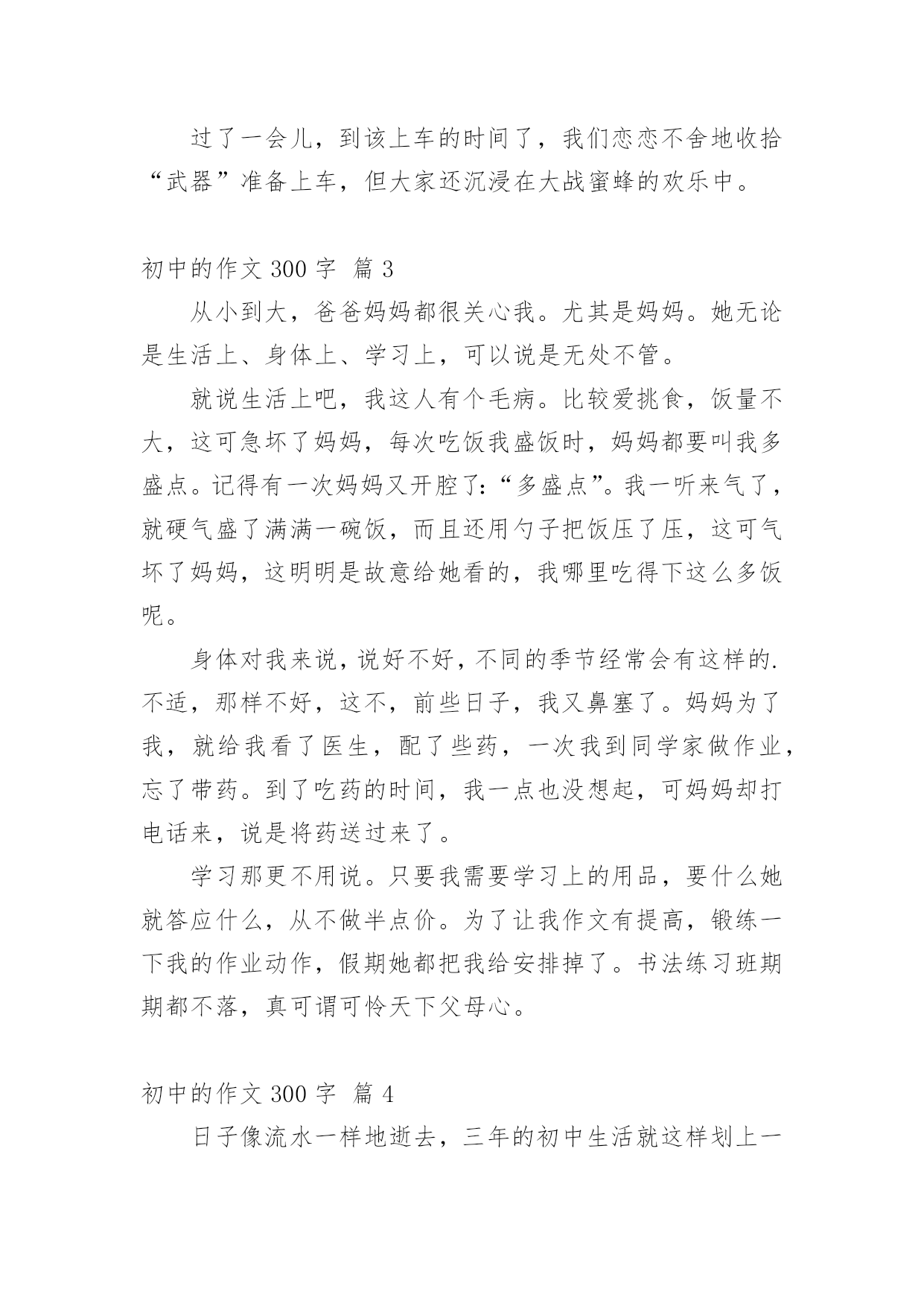 过了一会儿，到该上车的时间了，我们恋恋不舍地收拾“武器”准备上车，但大家还沉浸在大战蜜蜂的欢乐中。

初中的作文 300 字 篇 3

从小到大，爸爸妈妈都很关心我。尤其是妈妈。她无论是生活上、身体上、学习上，可以说是无处不管。

就说生活上吧，我这人有个毛病。比较爱挑食，饭量不大，这可急坏了妈妈，每次吃饭我盛饭时，妈妈都要叫我多盛点。记得有一次妈妈又开腔了：“多盛点”。我一听来气了，就硬气盛了满满一碗饭，而且还用勺子把饭压了压，这可气坏了妈妈，这明明是故意给她看的，我哪里吃得下这么多饭呢。

身体对我来说，说好不好，不同的季节经常会有这样的.不适，那样不好，这不，前些日子，我又鼻塞了。妈妈为了我，就给我看了医生，配了些药，一次我到同学家做作业，忘了带药。到了吃药的时间，我一点也没想起，可妈妈却打电话来，说是将药送过来了。

学习那更不用说。只要我需要学习上的用品，要什么她就答应什么，从不做半点价。为了让我作文有提高，锻练一下我的作业动作，假期她都把我给安排掉了。书法练习班期期都不落，真可谓可怜天下父母心。

初中的作文 300 字 篇 4

日子像流水一样地逝去，三年的初中生活就这样划上一